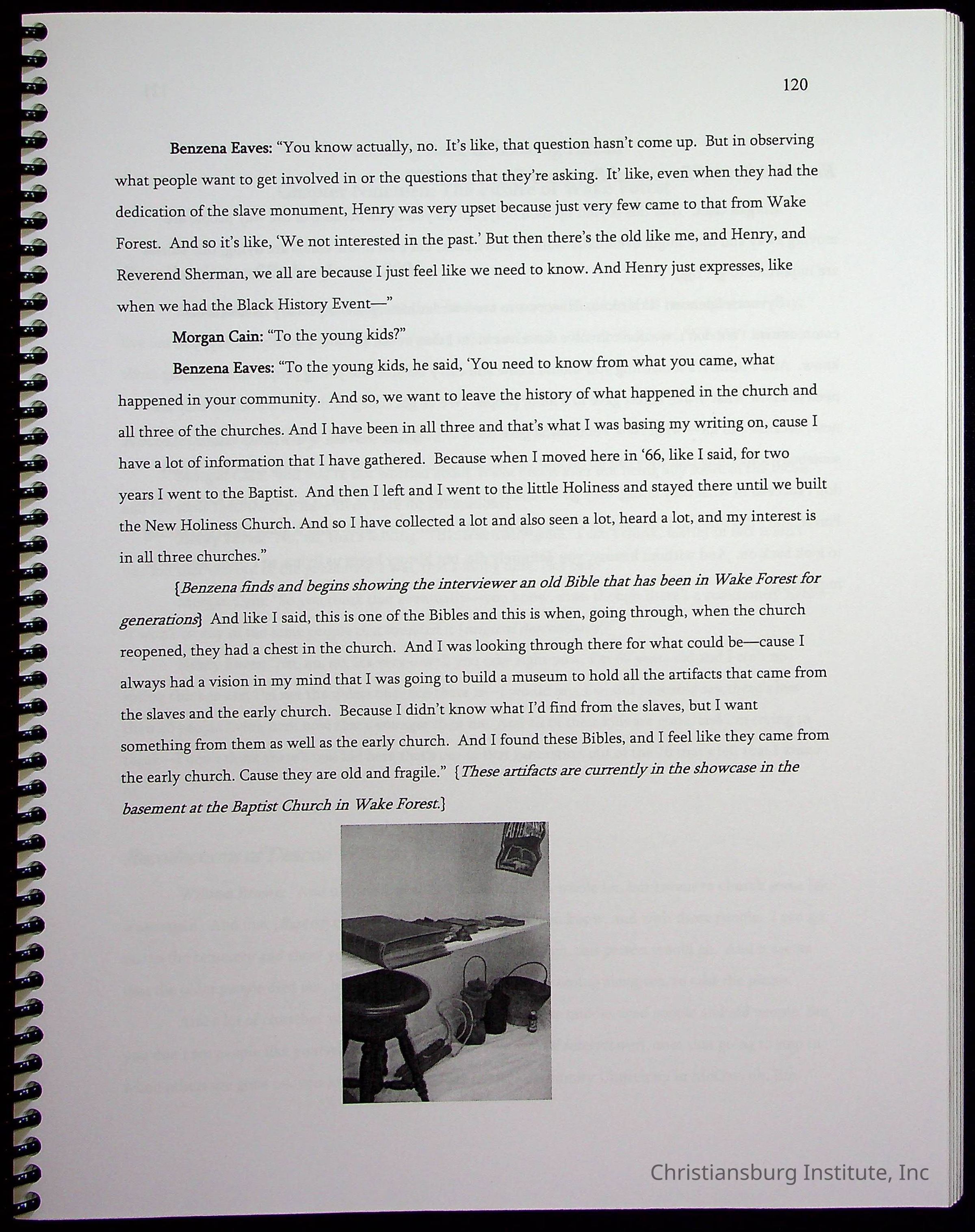 120

Benzena Eaves: "You know actually, no. It's like, that question hasn't come up. But in observing what people want to get involved in or the questions that they're asking. It' like, even when they had the dedication of the slave monument, Henry was very upset because just very few came to that from Wake Forest. And so it's like, 'We not interested in the past.' But then there's the old like me, and Henry, and Reverend Sherman, we all are because I just feel like we need to know. And Henry just expresses, like when we had the Black History Event—"

Morgan Cain: "To the young kids?"

Benzena Eaves: "To the young kids, he said, 'You need to know from what you came, what happened in your community. And so, we want to leave the history of what happened in the church and all three of the churches. And I have been in all three and that's what I was basing my writing on, cause I have a lot of information that I have gathered. Because when I moved here in '66, like I said, for two years I went to the Baptist. And then I left and I went to the little Holiness and stayed there until we built the New Holiness Church. And so I have collected a lot and also seen a lot, heard a lot, and my interest is in all three churches."

{Benzena finds and begins showing the interviewer an old Bible that has been in Wake Forest for generations} And like I said, this is one of the Bibles and this is when, going through, when the church reopened, they had a chest in the church. And I was looking through there for what could be—cause I always had a vision in my mind that I was going to build a museum to hold all the artifacts that came from the slaves and the early church. Because I didn't know what I'd find from the slaves, but I want something from them as well as the early church. And I found these Bibles, and I feel like they came from the early church. Cause they are old and fragile." {These artifacts are currently in the showcase in the basement at the Baptist Church in Wake Forest.}

Christiansburg Institute, Inc